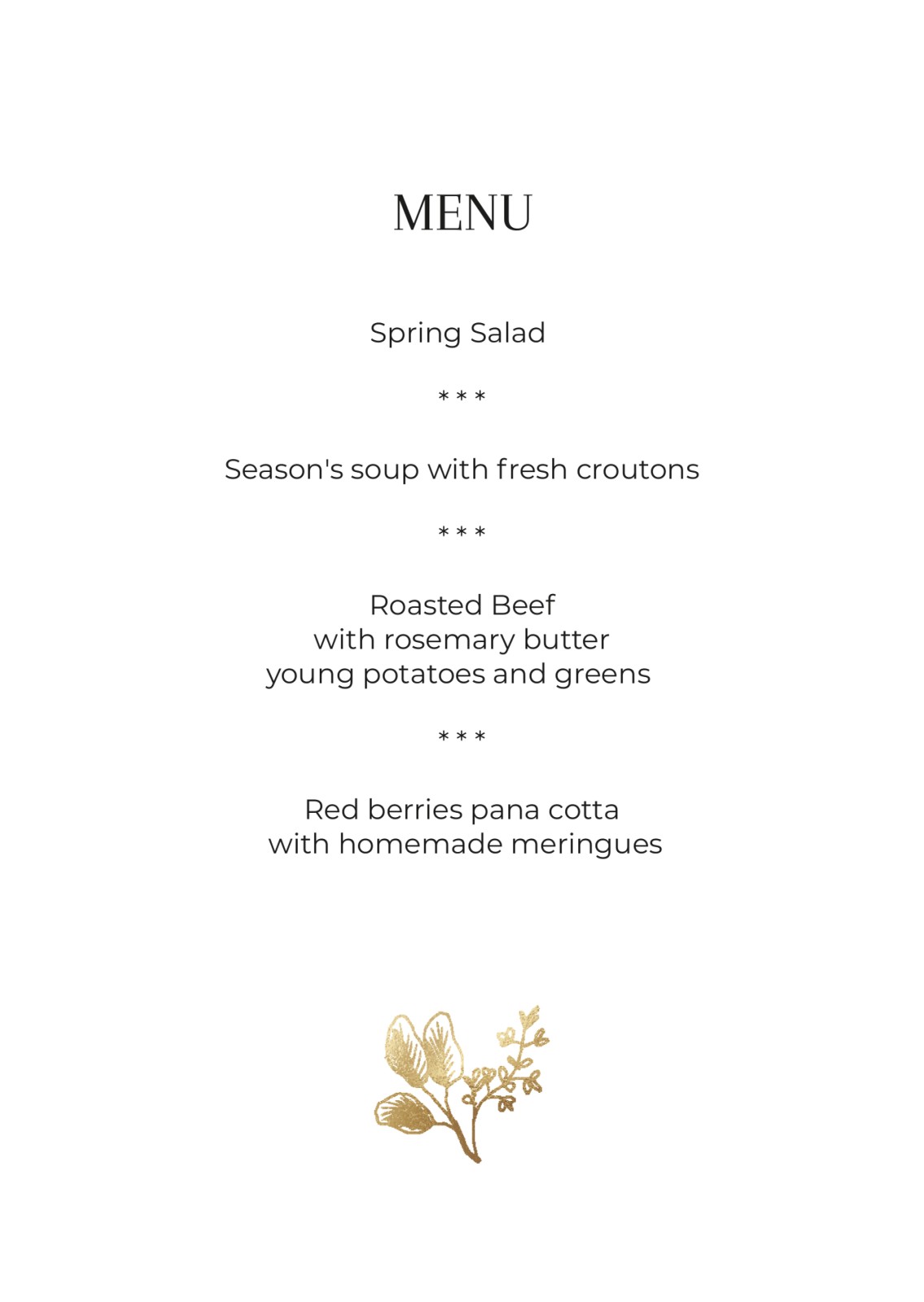 MENU

Spring Salad

* * *

Season's soup with fresh croutons

* * *

Roasted Beef
with rosemary butter
young potatoes and greens

* * *

Red berries pana cotta
with homemade meringues